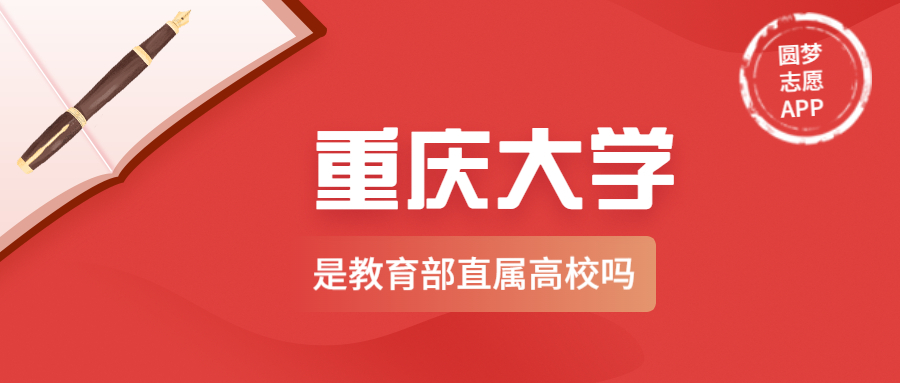 圆梦
志愿
APP

重庆大学

是教育部直属高校吗